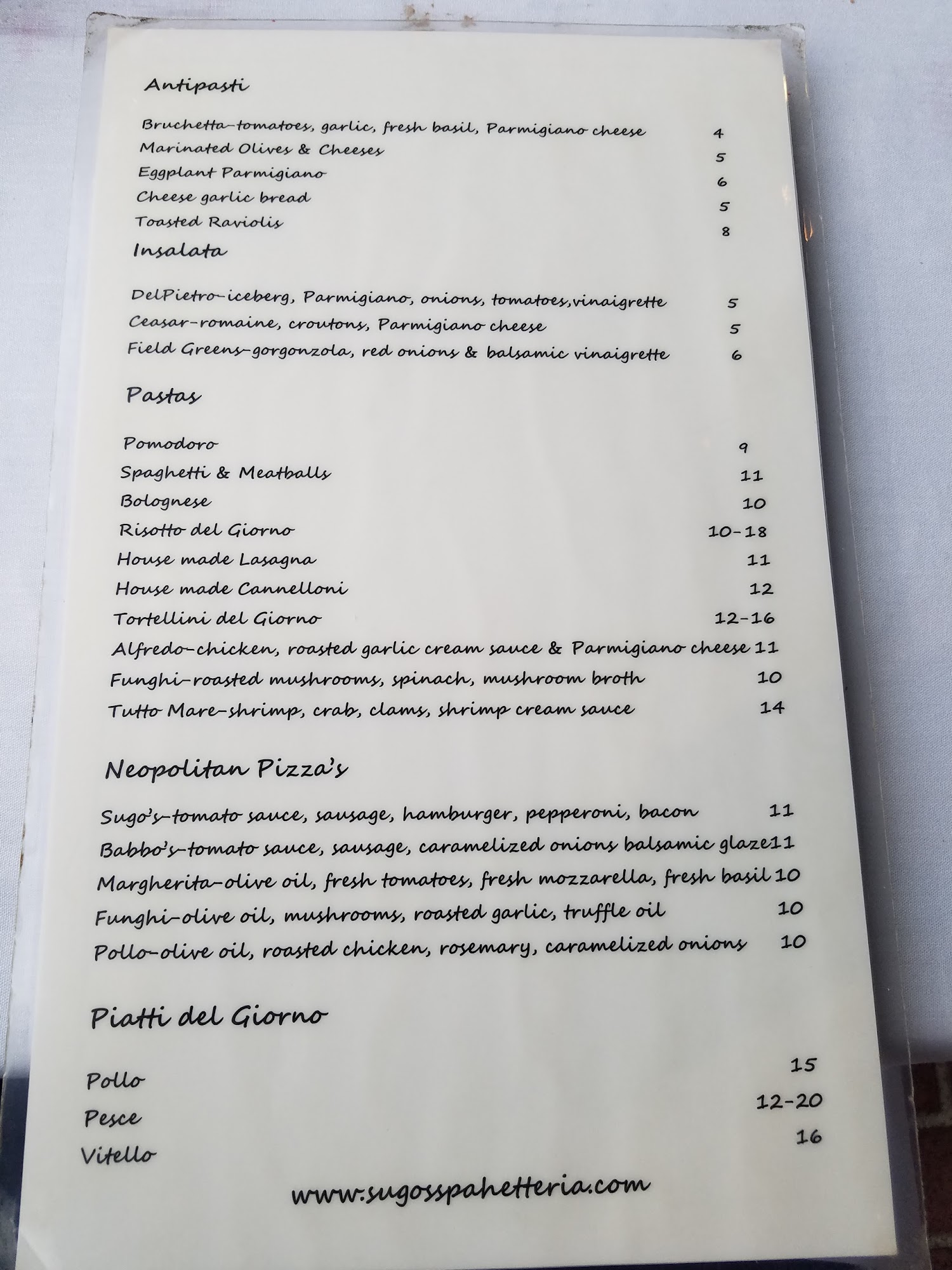 Antipasti

Bruchetta-tomatoes, garlic, fresh basil, Parmigiano cheese 4
Marinated Olives & Cheeses 5
Eggplant Parmigiano 6
Cheese garlic bread 5
Toasted Raviolis 8

Insalata

DelPietro-iceberg, Parmigiano, onions, tomatoes,vinaigrette 5
Ceasar-romaine, croutons, Parmigiano cheese 5
Field Greens-gorgonzola, red onions & balsamic vinaigrette 6

Pastas

Pomodoro 9
Spaghetti & Meatballs 11
Bolognese 10
Risotto del Giorno 10-18
House made Lasagna 11
House made Cannelloni 12
Tortellini del Giorno 12-16
Alfredo-chicken, roasted garlic cream sauce & Parmigiano cheese 11
Funghi-roasted mushrooms, spinach, mushroom broth 10
Tutto Mare-shrimp, crab, clams, shrimp cream sauce 14

Neopolitan Pizza's

Sugo's-tomato sauce, sausage, hamburger, pepperoni, bacon 11
Babbo's-tomato sauce, sausage, caramelized onions balsamic glaze11
Margherita-olive oil, fresh tomatoes, fresh mozzarella, fresh basil 10
Funghi-olive oil, mushrooms, roasted garlic, truffle oil 10
Pollo-olive oil, roasted chicken, rosemary, caramelized onions 10

Piatti del Giorno

Pollo 15
Pesce 12-20
Vitello 16

www.sugosspahetteria.com